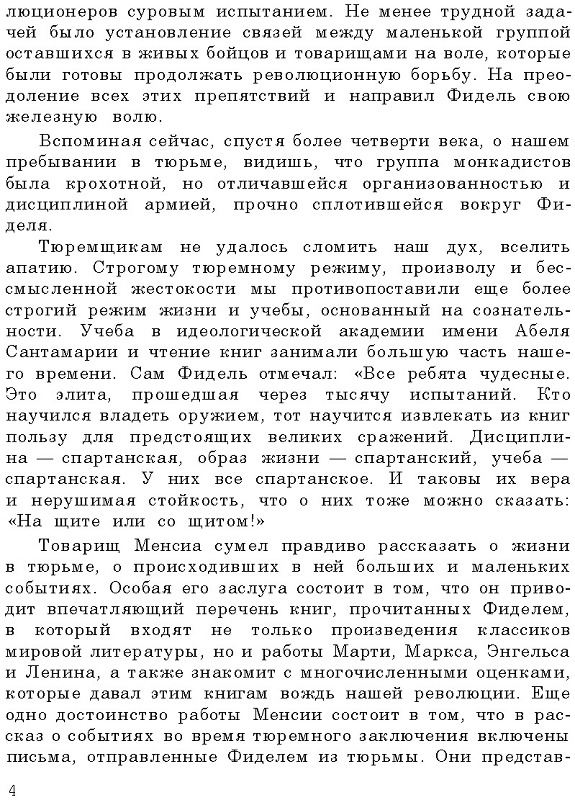 люционеров суровым испытанием. Не менее трудной задачей было установление связей между маленькой группой оставшихся в живых бойцов и товарищами на воле, которые были готовы продолжать революционную борьбу. На преодоление всех этих препятствий и направил Фидель свою железную волю.

Вспоминая сейчас, спустя более четверти века, о нашем пребывании в тюрьме, видишь, что группа монкадистов была крохотной, но отличавшейся организованностью и дисциплиной армией, прочно сплотившейся вокруг Фиделя.

Тюремщикам не удалось сломить наш дух, вселить апатию. Строгому тюремному режиму, произволу и бессмысленной жестокости мы противопоставили еще более строгий режим жизни и учебы, основанный на сознательности. Учеба в идеологической академии имени Абеля Сантамарии и чтение книг занимали большую часть нашего времени. Сам Фидель отмечал: «Все ребята чудесные. Это элита, прошедшая через тысячу испытаний. Кто научился владеть оружием, тот научится извлекать из книг пользу для предстоящих великих сражений. Дисциплина — спартанская, образ жизни — спартанский, учеба — спартанская. У них все спартанское. И таковы их вера и нерушимая стойкость, что о них тоже можно сказать: «На щите или со щитом!»

Товарищ Менсиа сумел правдиво рассказать о жизни в тюрьме, о происходивших в ней больших и маленьких событиях. Особая его заслуга состоит в том, что он приводит впечатляющий перечень книг, прочитанных Фиделем, в который входят не только произведения классиков мировой литературы, но и работы Марти, Маркса, Энгельса и Ленина, а также знакомит с многочисленными оценками, которые давал этим книгам вождь нашей революции. Еще одно достоинство работы Менсии состоит в том, что в рассказ о событиях во время тюремного заключения включены письма, отправленные Фиделем из тюрьмы. Они представ-

4